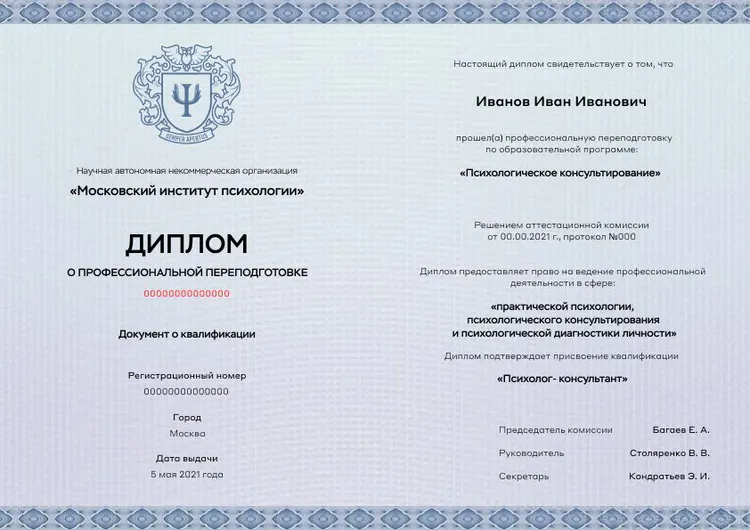 Ψ
SEMPER APERTUS

Научная автономная некоммерческая организация
«Московский институт психологии»

ДИПЛОМ
О ПРОФЕССИОНАЛЬНОЙ ПЕРЕПОДГОТОВКЕ
00000000000000

Документ о квалификации

Регистрационный номер
00000000000000

Город
Москва

Дата выдачи
5 мая 2021 года

Настоящий диплом свидетельствует о том, что

Иванов Иван Иванович

прошел(а) профессиональную переподготовку по образовательной программе:

«Психологическое консультирование»

Решением аттестационной комиссии от 00.00.2021 г., протокол №000

Диплом предоставляет право на ведение профессиональной деятельности в сфере:

«практической психологии, психологического консультирования и психологической диагностики личности»

Диплом подтверждает присвоение квалификации

«Психолог- консультант»

Председатель комиссии Багаев Е. А.
Руководитель Столяренко В. В.
Секретарь Кондратьев Э. И.